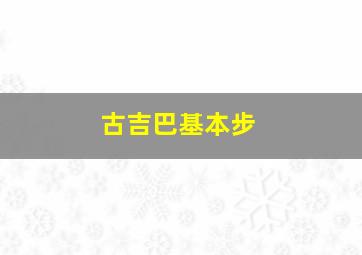 古吉巴基本步